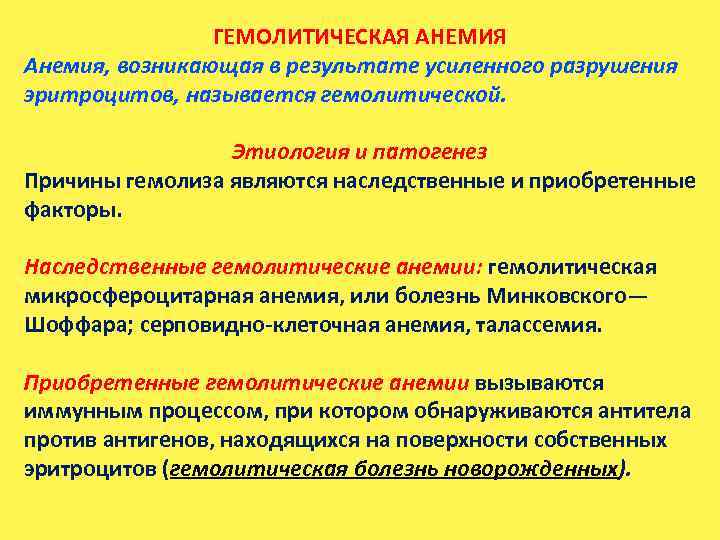 ГЕМОЛИТИЧЕСКАЯ АНЕМИЯ
Анемия, возникающая в результате усиленного разрушения эритроцитов, называется гемолитической.

Этиология и патогенез
Причины гемолиза являются наследственные и приобретенные факторы.

Наследственные гемолитические анемии: гемолитическая микросфероцитарная анемия, или болезнь Минковского—Шоффара; серповидно-клеточная анемия, талассемия.

Приобретенные гемолитические анемии вызываются иммунным процессом, при котором обнаруживаются антитела против антигенов, находящихся на поверхности собственных эритроцитов (гемолитическая болезнь новорожденных).